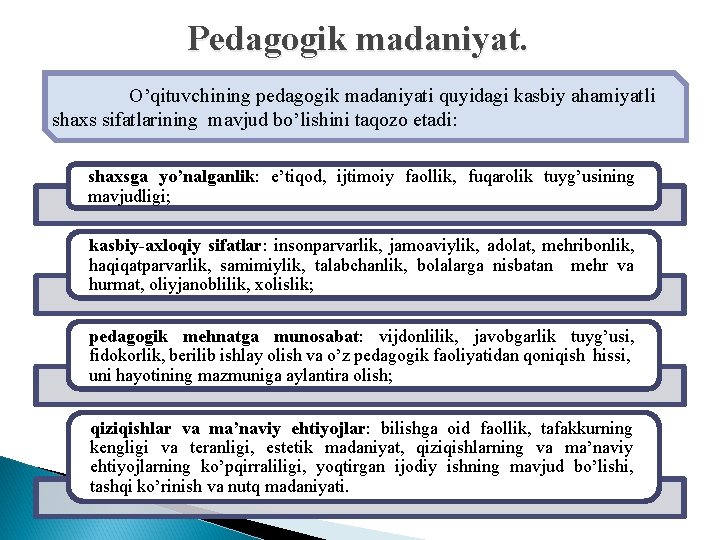 Pedagogik madaniyat.

O’qituvchining pedagogik madaniyati quyidagi kasbiy ahamiyatli shaxs sifatlarining mavjud bo’lishini taqozo etadi:

shaxsga yo’nalganlik: e’tiqod, ijtimoiy faollik, fuqarolik tuyg’usining mavjudligi;

kasbiy-axloqiy sifatlar: insonparvarlik, jamoaviylik, adolat, mehribonlik, haqiqatparvarlik, samimiylik, talabchanlik, bolalarga nisbatan mehr va hurmat, oliyjanoblilik, xolislik;

pedagogik mehnatga munosabat: vijdonlilik, javobgarlik tuyg’usi, fidokorlik, berilib ishlay olish va o’z pedagogik faoliyatidan qoniqish hissi, uni hayotining mazmuniga aylantira olish;

qiziqishlar va ma’naviy ehtiyojlar: bilishga oid faollik, tafakkurning kengligi va teranligi, estetik madaniyat, qiziqishlarning va ma’naviy ehtiyojlarning ko’pqirraliligi, yoqtirgan ijodiy ishning mavjud bo’lishi, tashqi ko’rinish va nutq madaniyati.